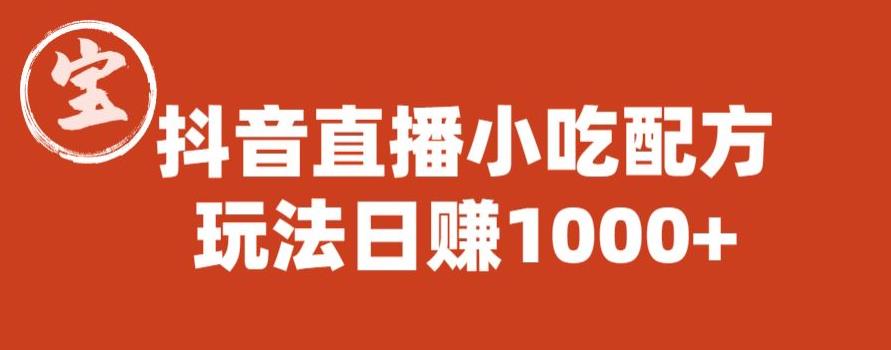 宝

抖音直播小吃配方
玩法日赚1000+